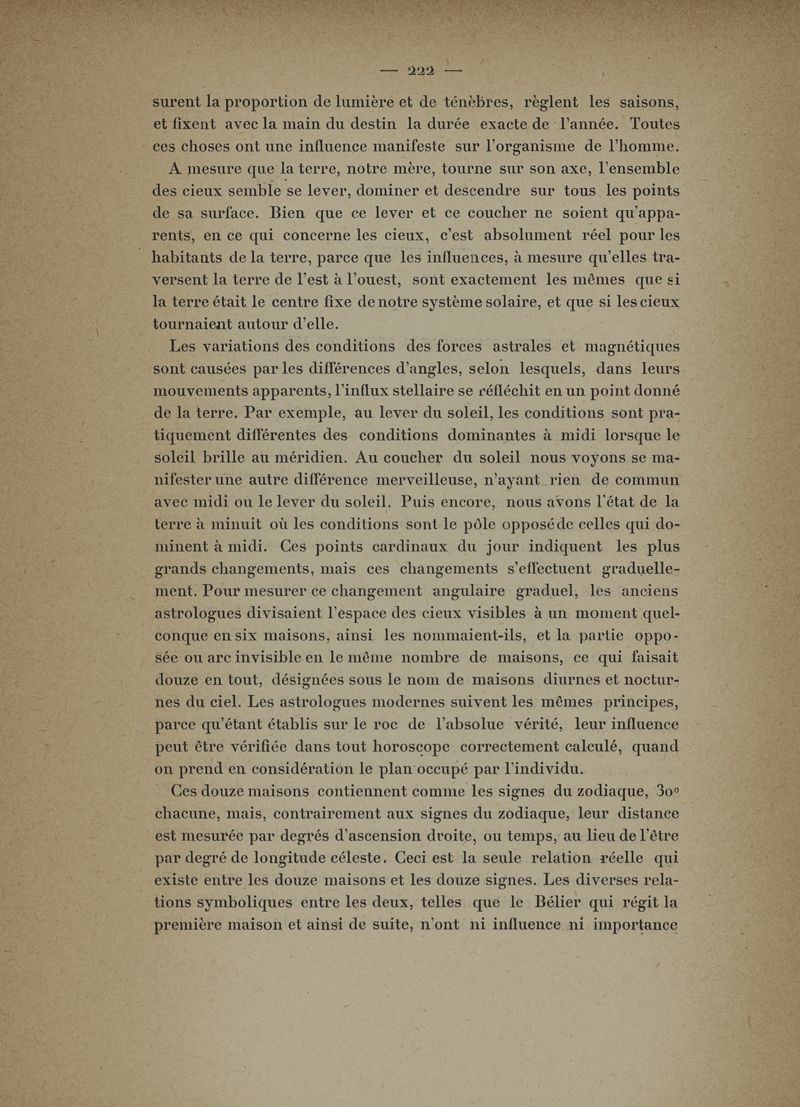 — 222 —

surent la proportion de lumière et de ténèbres, règlent les saisons, et fixent avec la main du destin la durée exacte de l'année. Toutes ces choses ont une influence manifeste sur l'organisme de l'homme.

A mesure que la terre, notre mère, tourne sur son axe, l'ensemble des cieux semble se lever, dominer et descendre sur tous les points de sa surface. Bien que ce lever et ce coucher ne soient qu'apparents, en ce qui concerne les cieux, c'est absolument réel pour les habitants de la terre, parce que les influences, à mesure qu'elles traversent la terre de l'est à l'ouest, sont exactement les mêmes que si la terre était le centre fixe de notre système solaire, et que si les cieux tournaient autour d'elle.

Les variations des conditions des forces astrales et magnétiques sont causées par les différences d'angles, selon lesquels, dans leurs mouvements apparents, l'influx stellaire se réfléchit en un point donné de la terre. Par exemple, au lever du soleil, les conditions sont pratiquement différentes des conditions dominantes à midi lorsque le soleil brille au méridien. Au coucher du soleil nous voyons se manifester une autre différence merveilleuse, n'ayant rien de commun avec midi ou le lever du soleil. Puis encore, nous avons l'état de la terre à minuit où les conditions sont le pôle opposé de celles qui dominent à midi. Ces points cardinaux du jour indiquent les plus grands changements, mais ces changements s'effectuent graduellement. Pour mesurer ce changement angulaire graduel, les anciens astrologues divisaient l'espace des cieux visibles à un moment quelconque en six maisons, ainsi les nommaient-ils, et la partie opposée ou arc invisible en le même nombre de maisons, ce qui faisait douze en tout, désignées sous le nom de maisons diurnes et nocturnes du ciel. Les astrologues modernes suivent les mêmes principes, parce qu'étant établis sur le roc de l'absolue vérité, leur influence peut être vérifiée dans tout horoscope correctement calculé, quand on prend en considération le plan occupé par l'individu.

Ces douze maisons contiennent comme les signes du zodiaque, 30° chacune, mais, contrairement aux signes du zodiaque, leur distance est mesurée par degrés d'ascension droite, ou temps, au lieu de l'être par degré de longitude céleste. Ceci est la seule relation réelle qui existe entre les douze maisons et les douze signes. Les diverses relations symboliques entre les deux, telles que le Bélier qui régit la première maison et ainsi de suite, n'ont ni influence ni importance